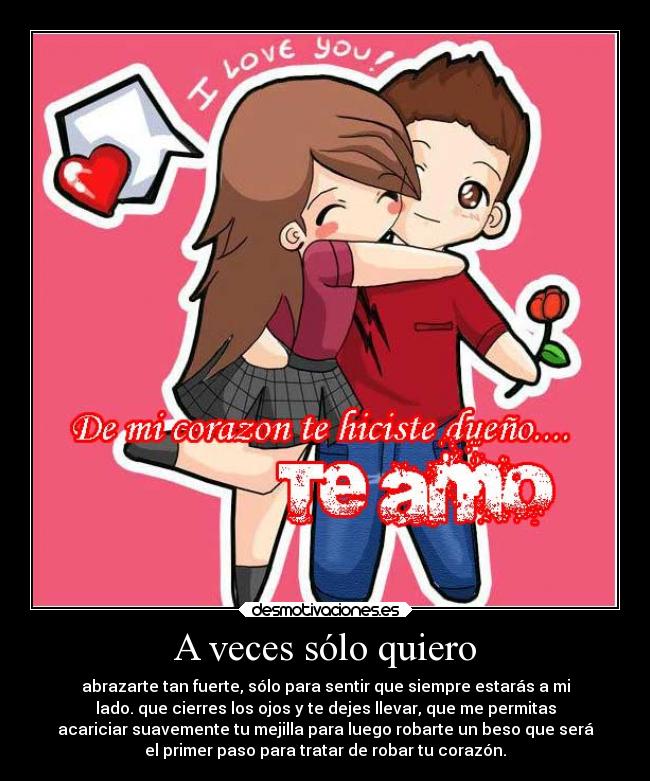 I LOVE YOU!

De mi corazon te hiciste dueño....

Te amo

desmotivaciones.es

A veces sólo quiero

abrazarte tan fuerte, sólo para sentir que siempre estarás a mi lado. que cierres los ojos y te dejes llevar, que me permitas acariciar suavemente tu mejilla para luego robarte un beso que será el primer paso para tratar de robar tu corazón.